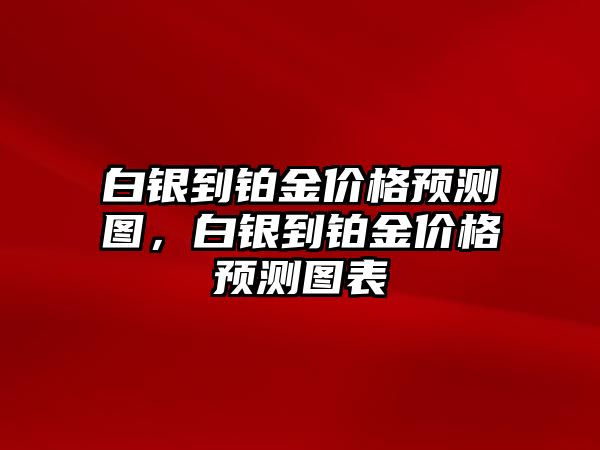 白银到铂金价格预测图，白银到铂金价格预测图表